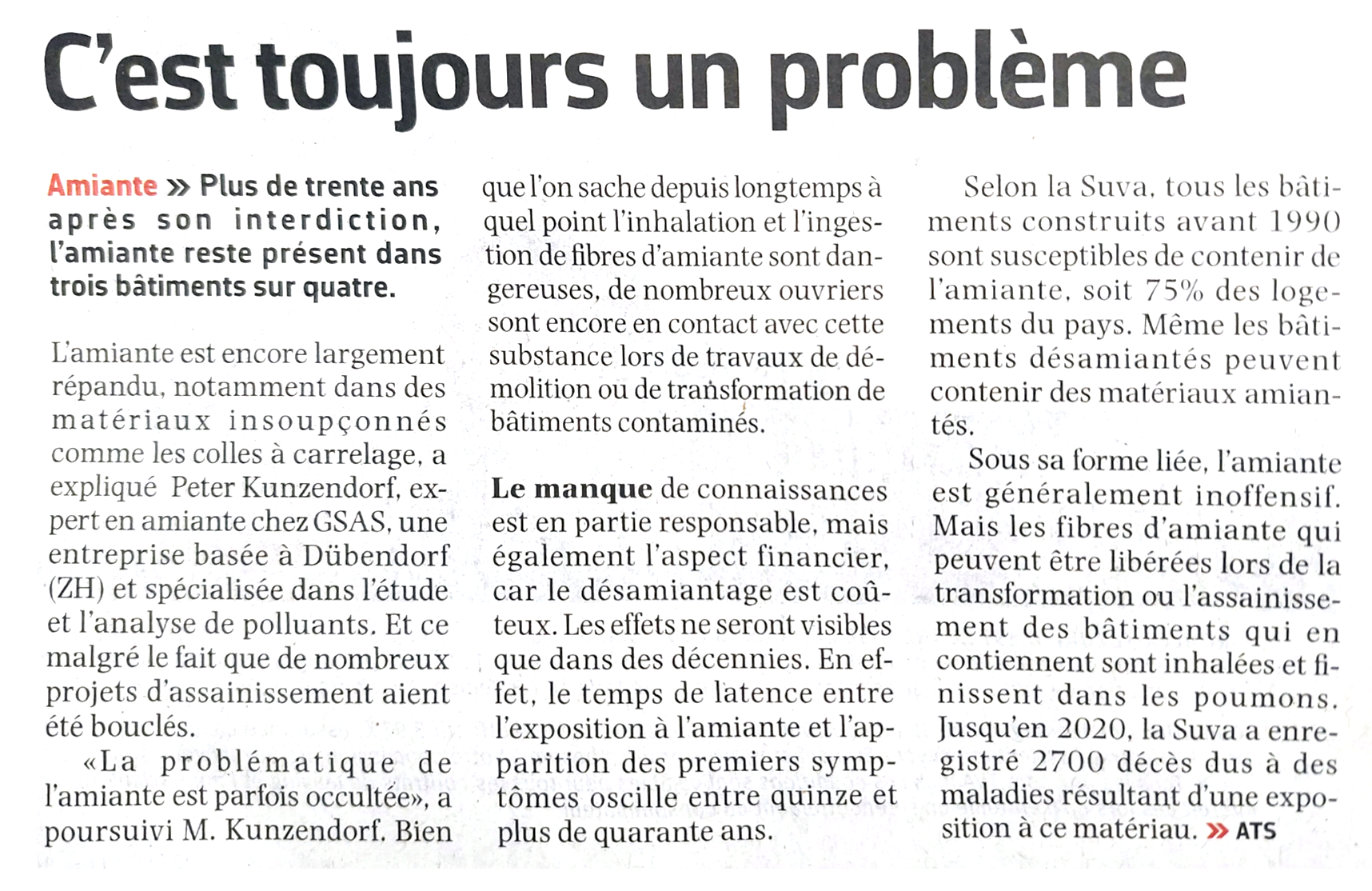 C'est toujours un problème

Amiante » Plus de trente ans après son interdiction, l'amiante reste présent dans trois bâtiments sur quatre.

L'amiante est encore largement répandu, notamment dans des matériaux insoupçonnés comme les colles à carrelage, a expliqué Peter Kunzendorf, expert en amiante chez GSAS, une entreprise basée à Dübendorf (ZH) et spécialisée dans l'étude et l'analyse de polluants. Et ce malgré le fait que de nombreux projets d'assainissement aient été bouclés.

«La problématique de l'amiante est parfois occultée», a poursuivi M. Kunzendorf. Bien que l'on sache depuis longtemps à quel point l'inhalation et l'ingestion de fibres d'amiante sont dangereuses, de nombreux ouvriers sont encore en contact avec cette substance lors de travaux de démolition ou de transformation de bâtiments contaminés.

Le manque de connaissances est en partie responsable, mais également l'aspect financier, car le désamiantage est coûteux. Les effets ne seront visibles que dans des décennies. En effet, le temps de latence entre l'exposition à l'amiante et l'apparition des premiers symptômes oscille entre quinze et plus de quarante ans.

Selon la Suva, tous les bâtiments construits avant 1990 sont susceptibles de contenir de l'amiante, soit 75% des logements du pays. Même les bâtiments désamiantés peuvent contenir des matériaux amiantés.

Sous sa forme liée, l'amiante est généralement inoffensif. Mais les fibres d'amiante qui peuvent être libérées lors de la transformation ou l'assainissement des bâtiments qui en contiennent sont inhalées et finissent dans les poumons. Jusqu'en 2020, la Suva a enregistré 2700 décès dus à des maladies résultant d'une exposition à ce matériau. » ATS